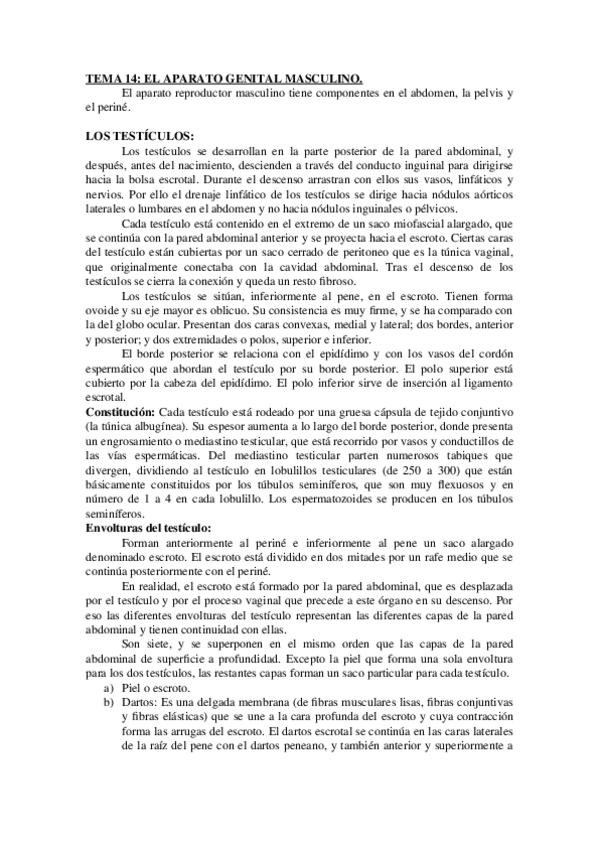 TEMA 14: EL APARATO GENITAL MASCULINO.

El aparato reproductor masculino tiene componentes en el abdomen, la pelvis y el periné.

LOS TESTÍCULOS:

Los testículos se desarrollan en la parte posterior de la pared abdominal, y después, antes del nacimiento, descienden a través del conducto inguinal para dirigirse hacia la bolsa escrotal. Durante el descenso arrastran con ellos sus vasos, linfáticos y nervios. Por ello el drenaje linfático de los testículos se dirige hacia nódulos aórticos laterales o lumbares en el abdomen y no hacia nódulos inguinales o pélvicos.

Cada testículo está contenido en el extremo de un saco miofascial alargado, que se continúa con la pared abdominal anterior y se proyecta hacia el escroto. Ciertas caras del testículo están cubiertas por un saco cerrado de peritoneo que es la túnica vaginal, que originalmente conectaba con la cavidad abdominal. Tras el descenso de los testículos se cierra la conexión y queda un resto fibroso.

Los testículos se sitúan, inferiormente al pene, en el escroto. Tienen forma ovoide y su eje mayor es oblicuo. Su consistencia es muy firme, y se ha comparado con la del globo ocular. Presentan dos caras convexas, medial y lateral; dos bordes, anterior y posterior; y dos extremidades o polos, superior e inferior.

El borde posterior se relaciona con el epidídimo y con los vasos del cordón espermático que abordan el testículo por su borde posterior. El polo superior está cubierto por la cabeza del epidídimo. El polo inferior sirve de inserción al ligamento escrotal.

Constitución: Cada testículo está rodeado por una gruesa cápsula de tejido conjuntivo (la túnica albugínea). Su espesor aumenta a lo largo del borde posterior, donde presenta un engrosamiento o mediastino testicular, que está recorrido por vasos y conductillos de las vías espermáticas. Del mediastino testicular parten numerosos tabiques que divergen, dividiendo al testículo en lobulillos testiculares (de 250 a 300) que están básicamente constituidos por los túbulos seminíferos, que son muy flexuosos y en número de 1 a 4 en cada lobulillo. Los espermatozoides se producen en los túbulos seminíferos.

Envolturas del testículo:

Forman anteriormente al periné e inferiormente al pene un saco alargado denominado escroto. El escroto está dividido en dos mitades por un rafe medio que se continúa posteriormente con el periné.

En realidad, el escroto está formado por la pared abdominal, que es desplazada por el testículo y por el proceso vaginal que precede a este órgano en su descenso. Por eso las diferentes envolturas del testículo representan las diferentes capas de la pared abdominal y tienen continuidad con ellas.

Son siete, y se superponen en el mismo orden que las capas de la pared abdominal de superficie a profundidad. Excepto la piel que forma una sola envoltura para los dos testículos, las restantes capas forman un saco particular para cada testículo.

a) Piel o escroto.
b) Dartos: Es una delgada membrana (de fibras musculares lisas, fibras conjuntivas y fibras elásticas) que se une a la cara profunda del escroto y cuya contracción forma las arrugas del escroto. El dartos escrotal se continúa en las caras laterales de la raíz del pene con el dartos peneano, y también anterior y superiormente a